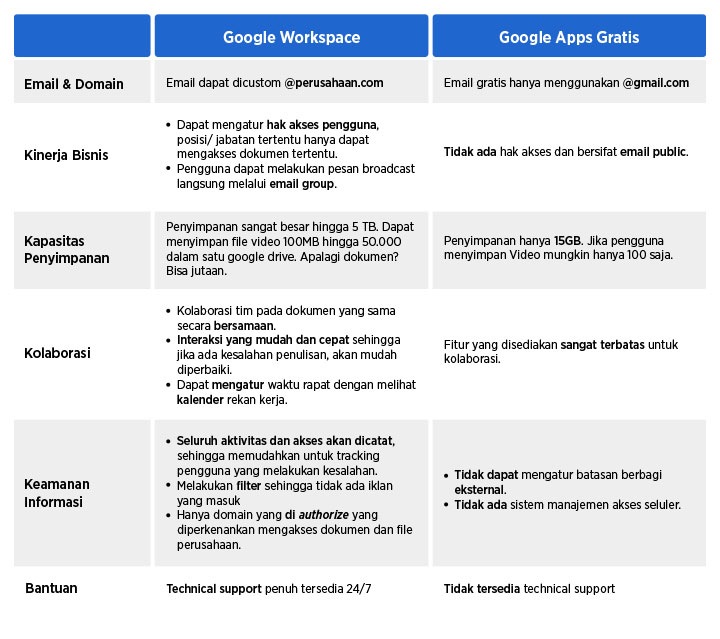 |  | Google Workspace | Google Apps Gratis |
|---|---|---|
| Email & Domain | Email dapat dicustom @perusahaan.com | Email gratis hanya menggunakan @gmail.com |
| Kinerja Bisnis | • Dapat mengatur hak akses pengguna, posisi/ jabatan tertentu hanya dapat mengakses dokumen tertentu. • Pengguna dapat melakukan pesan broadcast langsung melalui email group. | Tidak ada hak akses dan bersifat email public. |
| Kapasitas Penyimpanan | Penyimpanan sangat besar hingga 5 TB. Dapat menyimpan file video 100MB hingga 50.000 dalam satu google drive. Apalagi dokumen? Bisa jutaan. | Penyimpanan hanya 15GB. Jika pengguna menyimpan Video mungkin hanya 100 saja. |
| Kolaborasi | • Kolaborasi tim pada dokumen yang sama secara bersamaan. • Interaksi yang mudah dan cepat sehingga jika ada kesalahan penulisan, akan mudah diperbaiki. • Dapat mengatur waktu rapat dengan melihat kalender rekan kerja. | Fitur yang disediakan sangat terbatas untuk kolaborasi. |
| Keamanan Informasi | • Seluruh aktivitas dan akses akan dicatat, sehingga memudahkan untuk tracking pengguna yang melakukan kesalahan. • Melakukan filter sehingga tidak ada iklan yang masuk • Hanya domain yang di authorize yang diperkenankan mengakses dokumen dan file perusahaan. | • Tidak dapat mengatur batasan berbagi eksternal. • Tidak ada sistem manajemen akses seluler. |
| Bantuan | Technical support penuh tersedia 24/7 | Tidak tersedia technical support |